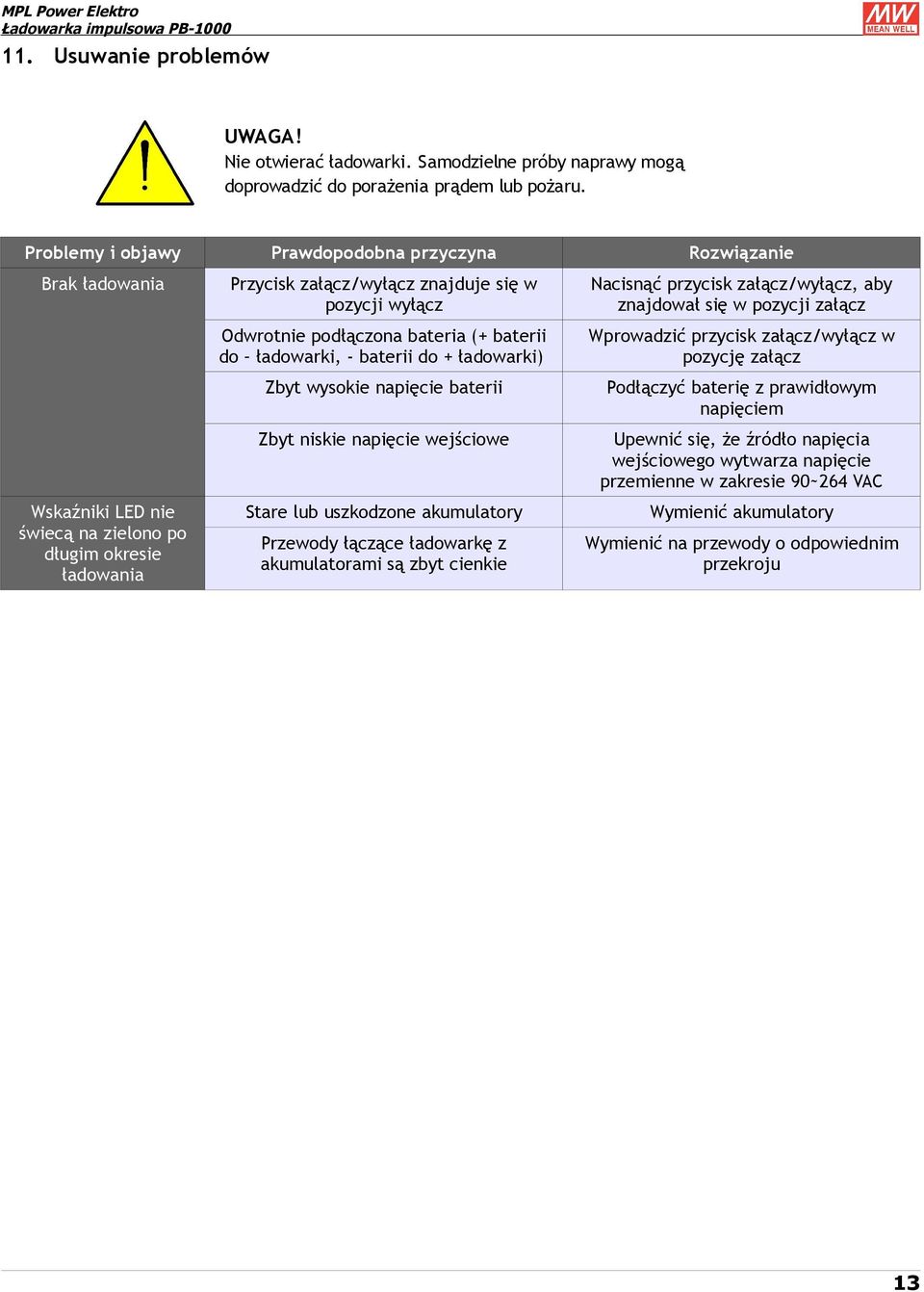 MPL Power Elektro
Ładowarka impulsowa PB-1000

MW MEAN WELL

11. Usuwanie problemów

UWAGA!
Nie otwierać ładowarki. Samodzielne próby naprawy mogą doprowadzić do porażenia prądem lub pożaru.

| Problemy i objawy | Prawdopodobna przyczyna | Rozwiązanie |
|---|---|---|
| Brak ładowania | Przycisk załącz/wyłącz znajduje się w pozycji wyłącz | Nacisnąć przycisk załącz/wyłącz, aby znajdował się w pozycji załącz |
| | Odwrotnie podłączona bateria (+ baterii do - ładowarki, - baterii do + ładowarki) | Wprowadzić przycisk załącz/wyłącz w pozycję załącz |
| | Zbyt wysokie napięcie baterii | Podłączyć baterię z prawidłowym napięciem |
| | Zbyt niskie napięcie wejściowe | Upewnić się, że źródło napięcia wejściowego wytwarza napięcie przemienne w zakresie 90~264 VAC |
| Wskaźniki LED nie świecą na zielono po długim okresie ładowania | Stare lub uszkodzone akumulatory | Wymienić akumulatory |
| | Przewody łączące ładowarkę z akumulatorami są zbyt cienkie | Wymienić na przewody o odpowiednim przekroju |

13